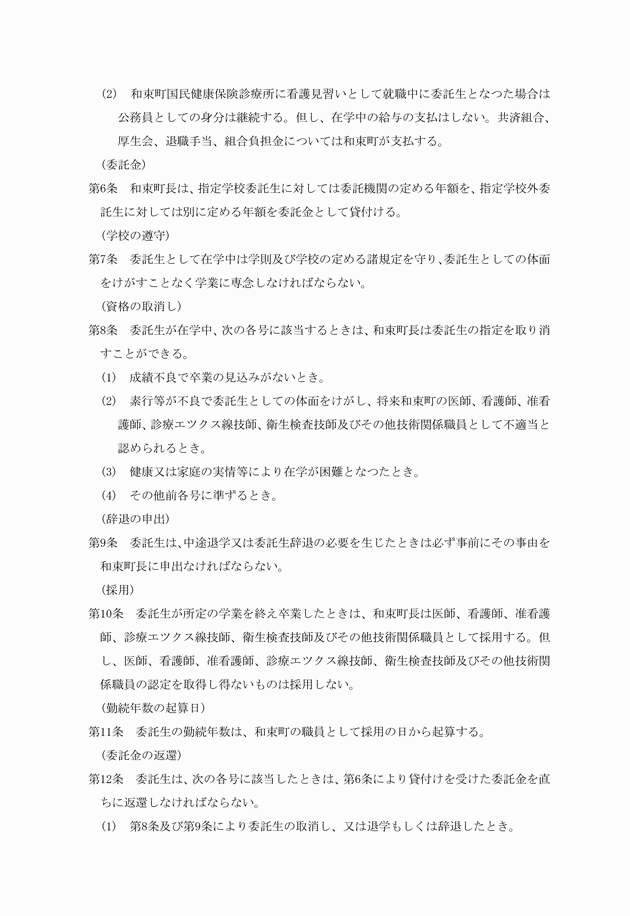 (2)　和束町国民健康保険診療所に看護見習いとして就職中に委託生となつた場合は公務員としての身分は継続する。但し、在学中の給与の支払はしない。共済組合、厚生会、退職手当、組合負担金については和束町が支払する。

(委託金)

第6条　和束町長は、指定学校委託生に対しては委託機関の定める年額を、指定学校外委託生に対しては別に定める年額を委託金として貸付ける。

(学校の遵守)

第7条　委託生として在学中は学則及び学校の定める諸規定を守り、委託生としての体面をけがすことなく学業に専念しなければならない。

(資格の取消し)

第8条　委託生が在学中、次の各号に該当するときは、和束町長は委託生の指定を取り消すことができる。

(1)　成績不良で卒業の見込みがないとき。

(2)　素行等が不良で委託生としての体面をけがし、将来和束町の医師、看護師、准看護師、診療エツクス線技師、衛生検査技師及びその他技術関係職員として不適当と認められるとき。

(3)　健康又は家庭の実情等により在学が困難となつたとき。

(4)　その他前各号に準ずるとき。

(辞退の申出)

第9条　委託生は、中途退学又は委託生辞退の必要を生じたときは必ず事前にその事由を和束町長に申出なければならない。

(採用)

第10条　委託生が所定の学業を終え卒業したときは、和束町長は医師、看護師、准看護師、診療エツクス線技師、衛生検査技師及びその他技術関係職員として採用する。但し、医師、看護師、准看護師、診療エツクス線技師、衛生検査技師及びその他技術関係職員の認定を取得し得ないものは採用しない。

(勤続年数の起算日)

第11条　委託生の勤続年数は、和束町の職員として採用の日から起算する。

(委託金の返還)

第12条　委託生は、次の各号に該当したときは、第6条により貸付けを受けた委託金を直ちに返還しなければならない。

(1)　第8条及び第9条により委託生の取消し、又は退学もしくは辞退したとき。